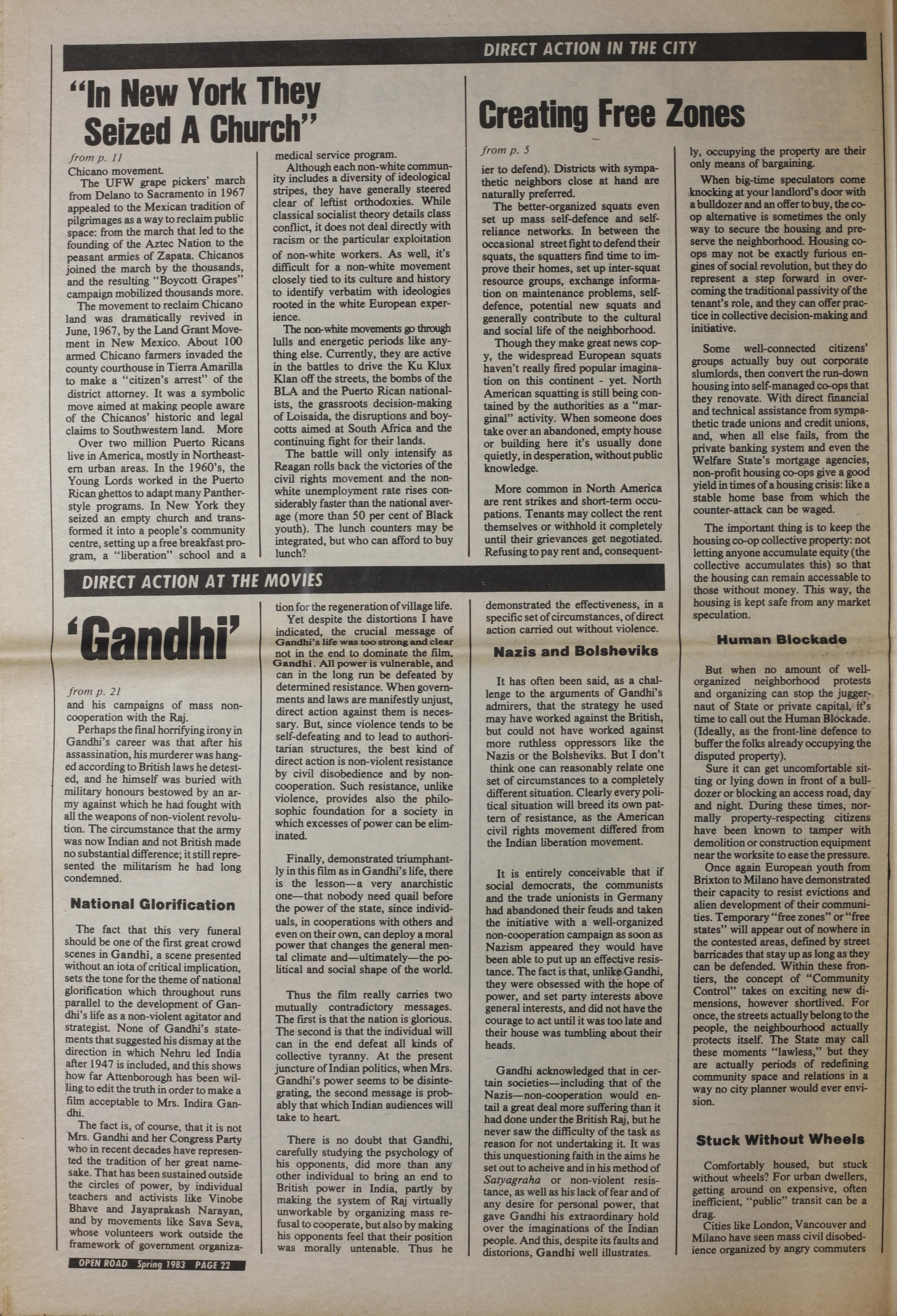 DIRECT ACTION IN THE CITY

"In New York They Seized A Church"

from p. 11

Chicano movement.

The UFW grape pickers' march from Delano to Sacramento in 1967 appealed to the Mexican tradition of pilgrimages as a way to reclaim public space: from the march that led to the founding of the Aztec Nation to the peasant armies of Zapata. Chicanos joined the march by the thousands, and the resulting "Boycott Grapes" campaign mobilized thousands more.

The movement to reclaim Chicano land was dramatically revived in June, 1967, by the Land Grant Movement in New Mexico. About 100 armed Chicano farmers invaded the county courthouse in Tierra Amarilla to make a "citizen's arrest" of the district attorney. It was a symbolic move aimed at making people aware of the Chicanos' historic and legal claims to Southwestern land. More

Over two million Puerto Ricans live in America, mostly in Northeastern urban areas. In the 1960's, the Young Lords worked in the Puerto Rican ghettos to adapt many Panther-style programs. In New York they seized an empty church and transformed it into a people's community centre, setting up a free breakfast program, a "liberation" school and a medical service program.

Although each non-white community includes a diversity of ideological stripes, they have generally steered clear of leftist orthodoxies. While classical socialist theory details class conflict, it does not deal directly with racism or the particular exploitation of non-white workers. As well, it's difficult for a non-white movement closely tied to its culture and history to identify verbatim with ideologies rooted in the white European experience.

The non-white movements go through lulls and energetic periods like anything else. Currently, they are active in the battles to drive the Ku Klux Klan off the streets, the bombs of the BLA and the Puerto Rican nationalists, the grassroots decision-making of Loisaida, the disruptions and boycotts aimed at South Africa and the continuing fight for their lands.

The battle will only intensify as Reagan rolls back the victories of the civil rights movement and the non-white unemployment rate rises considerably faster than the national average (more than 50 per cent of Black youth). The lunch counters may be integrated, but who can afford to buy lunch?

Creating Free Zones

from p. 5

ier to defend). Districts with sympathetic neighbors close at hand are naturally preferred.

The better-organized squats even set up mass self-defence and self-reliance networks. In between the occasional street fight to defend their squats, the squatters find time to improve their homes, set up inter-squat resource groups, exchange information on maintenance problems, self-defence, potential new squats and generally contribute to the cultural and social life of the neighborhood.

Though they make great news copy, the widespread European squats haven't really fired popular imagination on this continent - yet. North American squatting is still being contained by the authorities as a "marginal" activity. When someone does take over an abandoned, empty house or building here it's usually done quietly, in desperation, without public knowledge.

More common in North America are rent strikes and short-term occupations. Tenants may collect the rent themselves or withhold it completely until their grievances get negotiated. Refusing to pay rent and, consequently, occupying the property are their only means of bargaining.

When big-time speculators come knocking at your landlord's door with a bulldozer and an offer to buy, the co-op alternative is sometimes the only way to secure the housing and preserve the neighborhood. Housing co-ops may not be exactly furious engines of social revolution, but they do represent a step forward in overcoming the traditional passivity of the tenant's role, and they can offer practice in collective decision-making and initiative.

Some well-connected citizens' groups actually buy out corporate slumlords, then convert the run-down housing into self-managed co-ops that they renovate. With direct financial and technical assistance from sympathetic trade unions and credit unions, and, when all else fails, from the private banking system and even the Welfare State's mortgage agencies, non-profit housing co-ops give a good yield in times of a housing crisis: like a stable home base from which the counter-attack can be waged.

The important thing is to keep the housing co-op collective property: not letting anyone accumulate equity (the collective accumulates this) so that the housing can remain accessable to those without money. This way, the housing is kept safe from any market speculation.

Human Blockade

But when no amount of well-organized neighborhood protests and organizing can stop the juggernaut of State or private capital, it's time to call out the Human Blockade. (Ideally, as the front-line defence to buffer the folks already occupying the disputed property).

Sure it can get uncomfortable sitting or lying down in front of a bulldozer or blocking an access road, day and night. During these times, normally property-respecting citizens have been known to tamper with demolition or construction equipment near the worksite to ease the pressure.

Once again European youth from Brixton to Milano have demonstrated their capacity to resist evictions and alien development of their communities. Temporary "free zones" or "free states" will appear out of nowhere in the contested areas, defined by street barricades that stay up as long as they can be defended. Within these frontiers, the concept of "Community Control" takes on exciting new dimensions, however shortlived. For once, the streets actually belong to the people, the neighbourhood actually protects itself. The State may call these moments "lawless," but they are actually periods of redefining community space and relations in a way no city planner would ever envision.

Stuck Without Wheels

Comfortably housed, but stuck without wheels? For urban dwellers, getting around on expensive, often inefficient, "public" transit can be a drag.

Cities like London, Vancouver and Milano have seen mass civil disobedience organized by angry commuters

DIRECT ACTION AT THE MOVIES

'Gandhi'

from p. 21

and his campaigns of mass non-cooperation with the Raj.

Perhaps the final horrifying irony in Gandhi's career was that after his assassination, his murderer was hanged according to British laws he detested, and he himself was buried with military honours bestowed by an army against which he had fought with all the weapons of non-violent revolution. The circumstance that the army was now Indian and not British made no substantial difference; it still represented the militarism he had long condemned.

National Glorification

The fact that this very funeral should be one of the first great crowd scenes in Gandhi, a scene presented without an iota of critical implication, sets the tone for the theme of national glorification which throughout runs parallel to the development of Gandhi's life as a non-violent agitator and strategist. None of Gandhi's statements that suggested his dismay at the direction in which Nehru led India after 1947 is included, and this shows how far Attenborough has been willing to edit the truth in order to make a film acceptable to Mrs. Indira Gandhi.

The fact is, of course, that it is not Mrs. Gandhi and her Congress Party who in recent decades have represented the tradition of her great namesake. That has been sustained outside the circles of power, by individual teachers and activists like Vinobe Bhave and Jayaprakash Narayan, and by movements like Sava Seva, whose volunteers work outside the framework of government organization for the regeneration of village life.

Yet despite the distortions I have indicated, the crucial message of Gandhi's life was too strong and clear not in the end to dominate the film, Gandhi. All power is vulnerable, and can in the long run be defeated by determined resistance. When governments and laws are manifestly unjust, direct action against them is necessary. But, since violence tends to be self-defeating and to lead to authoritarian structures, the best kind of direct action is non-violent resistance by civil disobedience and by non-cooperation. Such resistance, unlike violence, provides also the philosophic foundation for a society in which excesses of power can be eliminated.

Finally, demonstrated triumphantly in this film as in Gandhi's life, there is the lesson—a very anarchistic one—that nobody need quail before the power of the state, since individuals, in cooperations with others and even on their own, can deploy a moral power that changes the general mental climate and—ultimately—the political and social shape of the world.

Thus the film really carries two mutually contradictory messages. The first is that the nation is glorious. The second is that the individual will can in the end defeat all kinds of collective tyranny. At the present juncture of Indian politics, when Mrs. Gandhi's power seems to be disintegrating, the second message is probably that which Indian audiences will take to heart.

There is no doubt that Gandhi, carefully studying the psychology of his opponents, did more than any other individual to bring an end to British power in India, partly by making the system of Raj virtually unworkable by organizing mass refusal to cooperate, but also by making his opponents feel that their position was morally untenable. Thus he demonstrated the effectiveness, in a specific set of circumstances, of direct action carried out without violence.

Nazis and Bolsheviks

It has often been said, as a challenge to the arguments of Gandhi's admirers, that the strategy he used may have worked against the British, but could not have worked against more ruthless oppressors like the Nazis or the Bolsheviks. But I don't think one can reasonably relate one set of circumstances to a completely different situation. Clearly every political situation will breed its own pattern of resistance, as the American civil rights movement differed from the Indian liberation movement.

It is entirely conceivable that if social democrats, the communists and the trade unionists in Germany had abandoned their feuds and taken the initiative with a well-organized non-cooperation campaign as soon as Nazism appeared they would have been able to put up an effective resistance. The fact is that, unlike Gandhi, they were obsessed with the hope of power, and set party interests above general interests, and did not have the courage to act until it was too late and their house was tumbling about their heads.

Gandhi acknowledged that in certain societies—including that of the Nazis—non-cooperation would entail a great deal more suffering than it had done under the British Raj, but he never saw the difficulty of the task as reason for not undertaking it. It was this unquestioning faith in the aims he set out to acheive and in his method of Satyagraha or non-violent resistance, as well as his lack of fear and of any desire for personal power, that gave Gandhi his extraordinary hold over the imaginations of the Indian people. And this, despite its faults and distorions, Gandhi well illustrates.

OPEN ROAD Spring 1983 PAGE 22